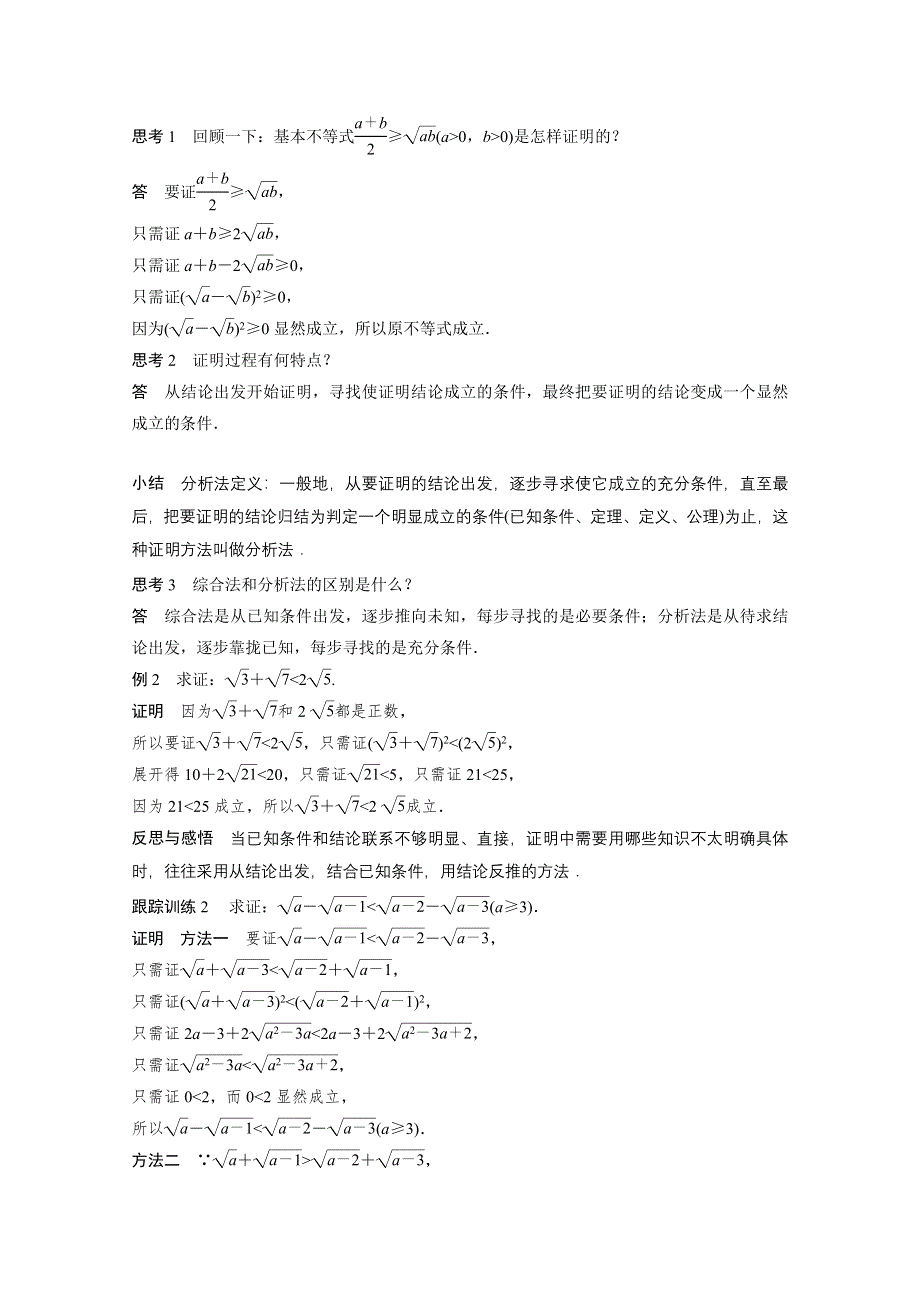 思考 1　回顾一下：基本不等式$\frac{a+b}{2}\geqslant\sqrt{ab}(a>0，b>0)$是怎样证明的？

答　要证$\frac{a+b}{2}\geqslant\sqrt{ab}$，
只需证 $a+b\geqslant 2\sqrt{ab}$，
只需证 $a+b-2\sqrt{ab}\geqslant 0$，
只需证$(\sqrt{a}-\sqrt{b})^2\geqslant 0$，
因为$(\sqrt{a}-\sqrt{b})^2\geqslant 0$ 显然成立，所以原不等式成立．

思考 2　证明过程有何特点？

答　从结论出发开始证明，寻找使证明结论成立的条件，最终把要证明的结论变成一个显然成立的条件．

小结　分析法定义：一般地，从要证明的结论出发，逐步寻求使它成立的充分条件，直至最后，把要证明的结论归结为判定一个明显成立的条件(已知条件、定理、定义、公理)为止，这种证明方法叫做分析法．

思考 3　综合法和分析法的区别是什么？

答　综合法是从已知条件出发，逐步推向未知，每步寻找的是必要条件；分析法是从待求结论出发，逐步靠拢已知，每步寻找的是充分条件．

例 2　求证：$\sqrt{3}+\sqrt{7}<2\sqrt{5}$.

证明　因为$\sqrt{3}+\sqrt{7}$和 $2\sqrt{5}$都是正数，
所以要证$\sqrt{3}+\sqrt{7}<2\sqrt{5}$，只需证$(\sqrt{3}+\sqrt{7})^2<(2\sqrt{5})^2$，
展开得 $10+2\sqrt{21}<20$，只需证$\sqrt{21}<5$，只需证 $21<25$，
因为 $21<25$ 成立，所以$\sqrt{3}+\sqrt{7}<2\sqrt{5}$成立．

反思与感悟　当已知条件和结论联系不够明显、直接，证明中需要用哪些知识不太明确具体时，往往采用从结论出发，结合已知条件，用结论反推的方法．

跟踪训练 2　求证：$\sqrt{a}-\sqrt{a-1}<\sqrt{a-2}-\sqrt{a-3}(a\geqslant 3)$.

证明　方法一　要证$\sqrt{a}-\sqrt{a-1}<\sqrt{a-2}-\sqrt{a-3}$，
只需证$\sqrt{a}+\sqrt{a-3}<\sqrt{a-2}+\sqrt{a-1}$，
只需证$(\sqrt{a}+\sqrt{a-3})^2<(\sqrt{a-2}+\sqrt{a-1})^2$，
只需证 $2a-3+2\sqrt{a^2-3a}<2a-3+2\sqrt{a^2-3a+2}$，
只需证$\sqrt{a^2-3a}<\sqrt{a^2-3a+2}$，
只需证 $0<2$，而 $0<2$ 显然成立，
所以$\sqrt{a}-\sqrt{a-1}<\sqrt{a-2}-\sqrt{a-3}(a\geqslant 3)$.

方法二　$\because\sqrt{a}+\sqrt{a-1}>\sqrt{a-2}+\sqrt{a-3}$，